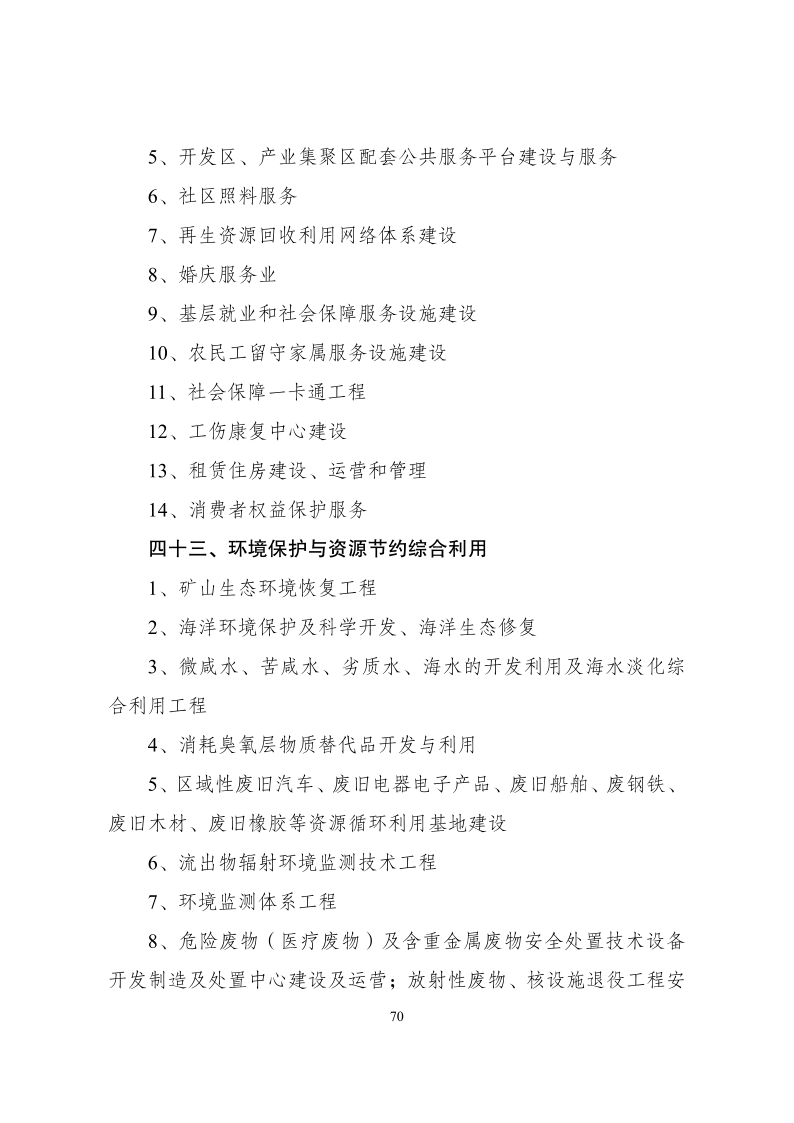 5、开发区、产业集聚区配套公共服务平台建设与服务

6、社区照料服务

7、再生资源回收利用网络体系建设

8、婚庆服务业

9、基层就业和社会保障服务设施建设

10、农民工留守家属服务设施建设

11、社会保障一卡通工程

12、工伤康复中心建设

13、租赁住房建设、运营和管理

14、消费者权益保护服务

四十三、环境保护与资源节约综合利用

1、矿山生态环境恢复工程

2、海洋环境保护及科学开发、海洋生态修复

3、微咸水、苦咸水、劣质水、海水的开发利用及海水淡化综合利用工程

4、消耗臭氧层物质替代品开发与利用

5、区域性废旧汽车、废旧电器电子产品、废旧船舶、废钢铁、废旧木材、废旧橡胶等资源循环利用基地建设

6、流出物辐射环境监测技术工程

7、环境监测体系工程

8、危险废物（医疗废物）及含重金属废物安全处置技术设备开发制造及处置中心建设及运营；放射性废物、核设施退役工程安

70